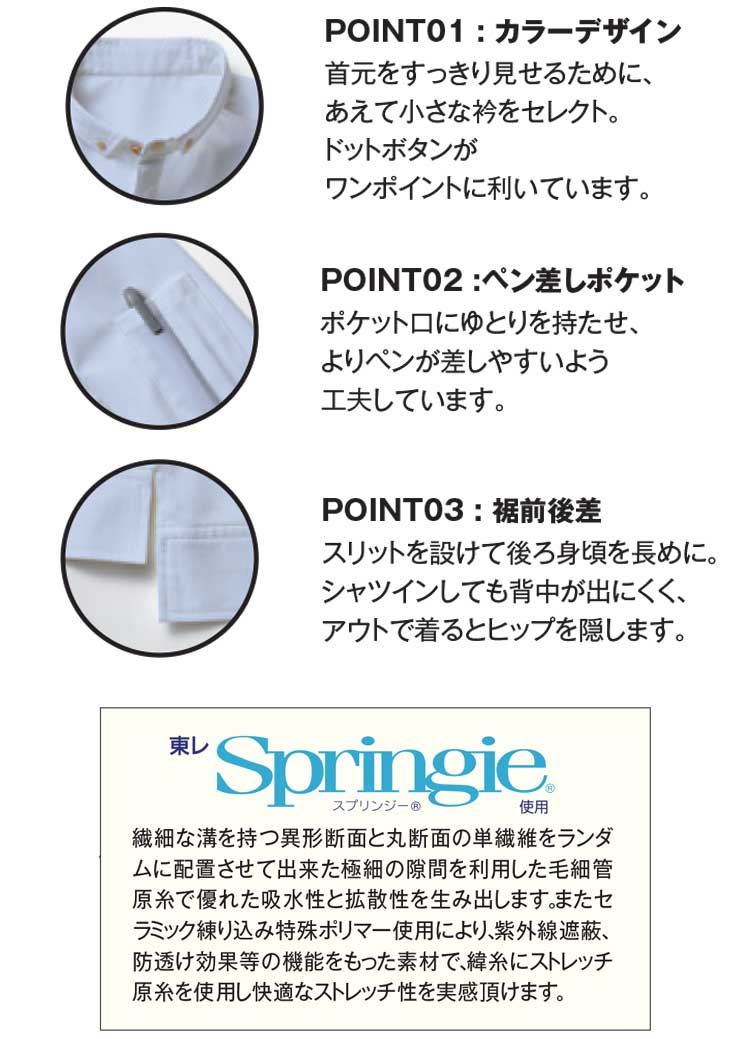 POINT01：カラーデザイン
首元をすっきり見せるために、あえて小さな衿をセレクト。ドットボタンがワンポイントに利いています。

POINT02：ペン差しポケット
ポケット口にゆとりを持たせ、よりペンが差しやすいよう工夫しています。

POINT03：裾前後差
スリットを設けて後ろ身頃を長めに。シャツインしても背中が出にくく、アウトで着るとヒップを隠します。

東レ Springie®
スプリンジー® 使用

繊細な溝を持つ異形断面と丸断面の単繊維をランダムに配置させて出来た極細の隙間を利用した毛細管原糸で優れた吸水性と拡散性を生み出します。またセラミック練り込み特殊ポリマー使用により、紫外線遮蔽、防透け効果等の機能をもった素材で、緯糸にストレッチ原糸を使用し快適なストレッチ性を実感頂けます。